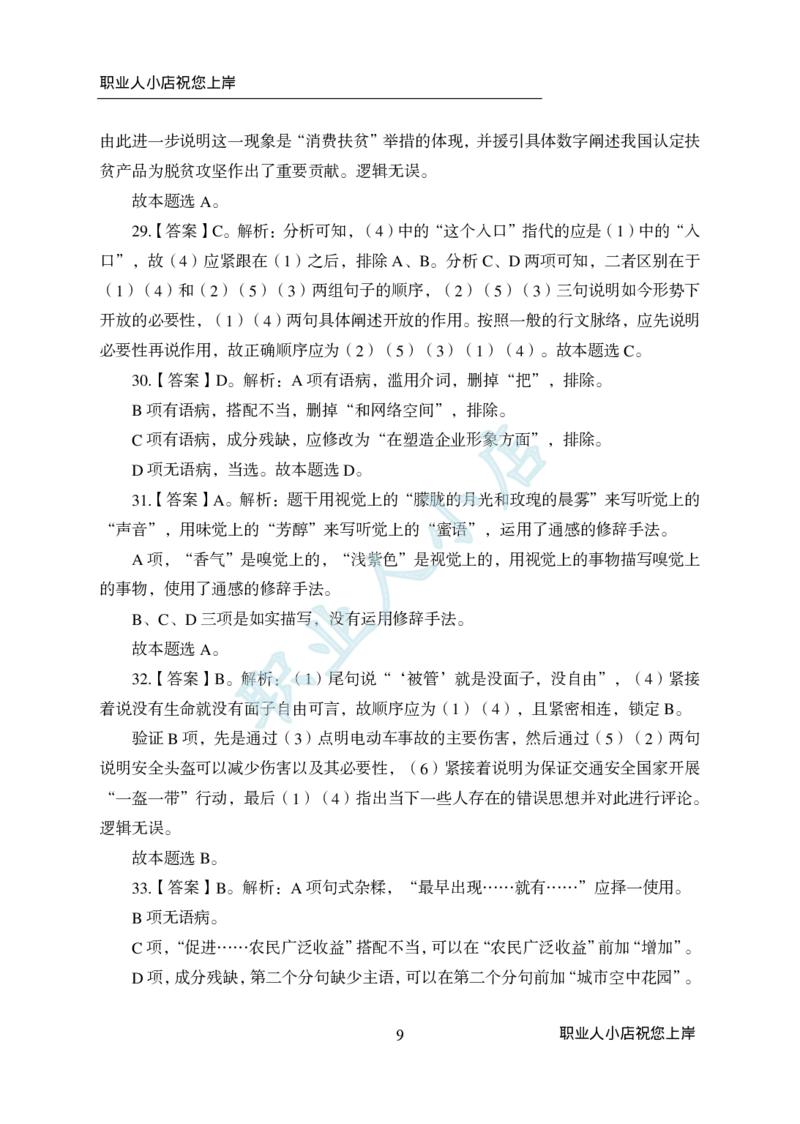 职业人小店祝您上岸

由此进一步说明这一现象是“消费扶贫”举措的体现，并援引具体数字阐述我国认定扶贫产品为脱贫攻坚作出了重要贡献。逻辑无误。

故本题选 A。

29.【答案】C。解析：分析可知，（4）中的“这个入口”指代的应是（1）中的“入口”，故（4）应紧跟在（1）之后，排除 A、B。分析 C、D 两项可知，二者区别在于（1）（4）和（2）（5）（3）两组句子的顺序，（2）（5）（3）三句说明如今形势下开放的必要性，（1）（4）两句具体阐述开放的作用。按照一般的行文脉络，应先说明必要性再说作用，故正确顺序应为（2）（5）（3）（1）（4）。故本题选 C。

30.【答案】D。解析：A 项有语病，滥用介词，删掉“把”，排除。

B 项有语病，搭配不当，删掉“和网络空间”，排除。

C 项有语病，成分残缺，应修改为“在塑造企业形象方面”，排除。

D 项无语病，当选。故本题选 D。

31.【答案】A。解析：题干用视觉上的“朦胧的月光和玫瑰的晨雾”来写听觉上的“声音”，用味觉上的“芳醇”来写听觉上的“蜜语”，运用了通感的修辞手法。

A 项，“香气”是嗅觉上的，“浅紫色”是视觉上的，用视觉上的事物描写嗅觉上的事物，使用了通感的修辞手法。

B、C、D 三项是如实描写，没有运用修辞手法。

故本题选 A。

32.【答案】B。解析：（1）尾句说“‘被管’就是没面子，没自由”，（4）紧接着说没有生命就没有面子自由可言，故顺序应为（1）（4），且紧密相连，锁定 B。

验证 B 项，先是通过（3）点明电动车事故的主要伤害，然后通过（5）（2）两句说明安全头盔可以减少伤害以及其必要性，（6）紧接着说明为保证交通安全国家开展“一盔一带”行动，最后（1）（4）指出当下一些人存在的错误思想并对此进行评论。逻辑无误。

故本题选 B。

33.【答案】B。解析：A 项句式杂糅，“最早出现……就有……”应择一使用。

B 项无语病。

C 项，“促进……农民广泛收益”搭配不当，可以在“农民广泛收益”前加“增加”。

D 项，成分残缺，第二个分句缺少主语，可以在第二个分句前加“城市空中花园”。

9

职业人小店祝您上岸

职业人小店